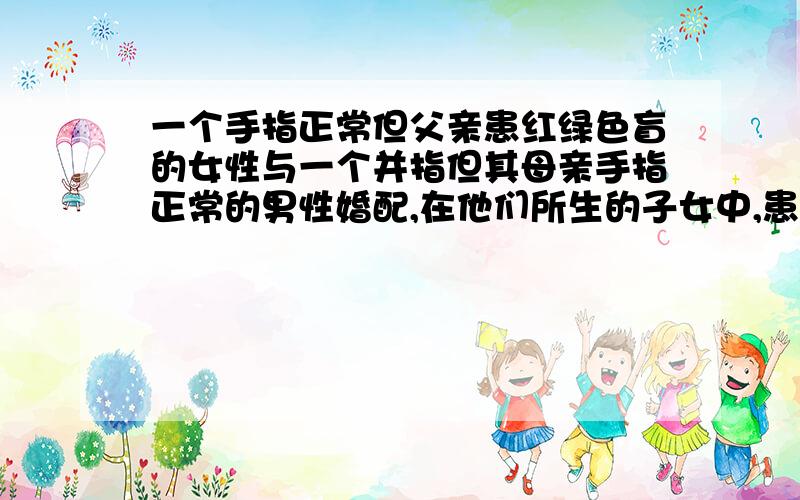 一个手指正常但父亲患红绿色盲的女性与一个并指但其母亲手指正常的男性婚配,在他们所生的子女中,患